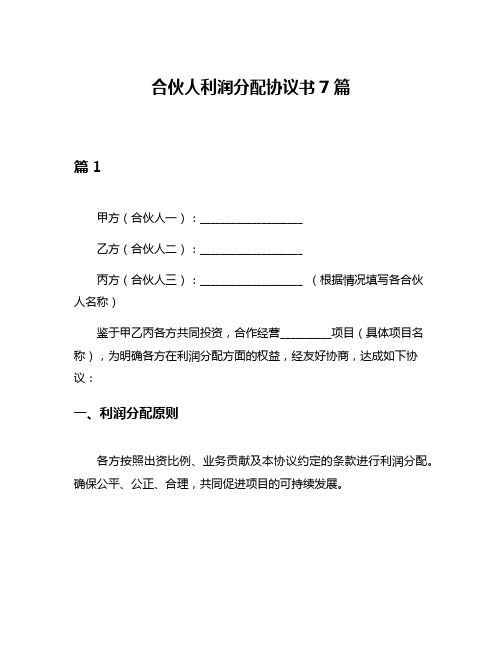 合伙人利润分配协议书 7 篇

篇 1

甲方（合伙人一）：__________________

乙方（合伙人二）：__________________

丙方（合伙人三）：__________________ （根据情况填写各合伙人名称）

鉴于甲乙丙各方共同投资，合作经营_________项目（具体项目名称），为明确各方在利润分配方面的权益，经友好协商，达成如下协议：

一、利润分配原则

各方按照出资比例、业务贡献及本协议约定的条款进行利润分配。确保公平、公正、合理，共同促进项目的可持续发展。